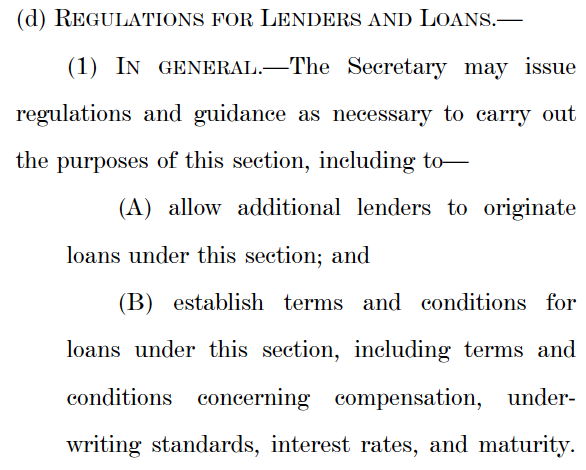 (d) REGULATIONS FOR LENDERS AND LOANS.—

(1) IN GENERAL.—The Secretary may issue regulations and guidance as necessary to carry out the purposes of this section, including to—

(A) allow additional lenders to originate loans under this section; and

(B) establish terms and conditions for loans under this section, including terms and conditions concerning compensation, underwriting standards, interest rates, and maturity.